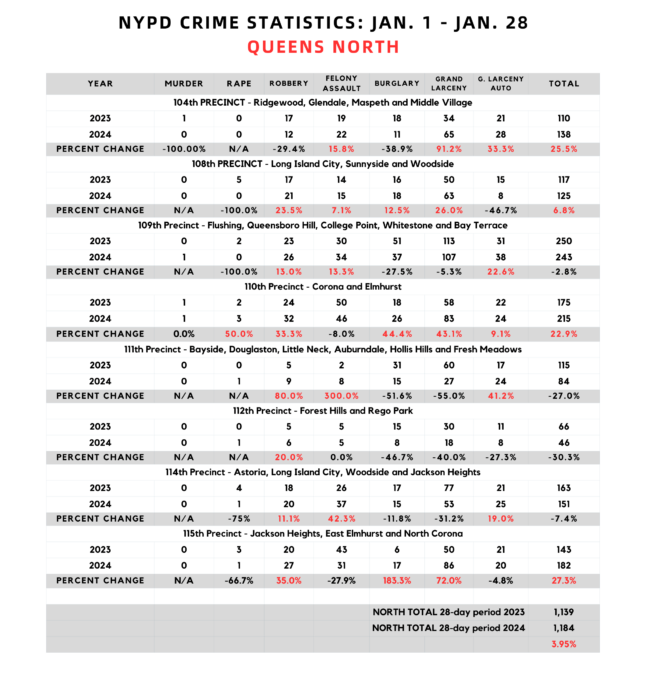 NYPD CRIME STATISTICS: JAN. 1 - JAN. 28
QUEENS NORTH

| YEAR | MURDER | RAPE | ROBBERY | FELONY ASSAULT | BURGLARY | GRAND LARCENY | G. LARCENY AUTO | TOTAL |
|---|---|---|---|---|---|---|---|---|
| 104th PRECINCT - Ridgewood, Glendale, Maspeth and Middle Village | | | | | | | | |
| 2023 | 1 | 0 | 17 | 19 | 18 | 34 | 21 | 110 |
| 2024 | 0 | 0 | 12 | 22 | 11 | 65 | 28 | 138 |
| PERCENT CHANGE | -100.00% | N/A | -29.4% | 15.8% | -38.9% | 91.2% | 33.3% | 25.5% |
| 108th PRECINCT - Long Island City, Sunnyside and Woodside | | | | | | | | |
| 2023 | 0 | 5 | 17 | 14 | 16 | 50 | 15 | 117 |
| 2024 | 0 | 0 | 21 | 15 | 18 | 63 | 8 | 125 |
| PERCENT CHANGE | N/A | -100.0% | 23.5% | 7.1% | 12.5% | 26.0% | -46.7% | 6.8% |
| 109th Precinct - Flushing, Queensboro Hill, College Point, Whitestone and Bay Terrace | | | | | | | | |
| 2023 | 0 | 2 | 23 | 30 | 51 | 113 | 31 | 250 |
| 2024 | 1 | 0 | 26 | 34 | 37 | 107 | 38 | 243 |
| PERCENT CHANGE | N/A | -100.0% | 13.0% | 13.3% | -27.5% | -5.3% | 22.6% | -2.8% |
| 110th Precinct - Corona and Elmhurst | | | | | | | | |
| 2023 | 1 | 2 | 24 | 50 | 18 | 58 | 22 | 175 |
| 2024 | 1 | 3 | 32 | 46 | 26 | 83 | 24 | 215 |
| PERCENT CHANGE | 0.0% | 50.0% | 33.3% | -8.0% | 44.4% | 43.1% | 9.1% | 22.9% |
| 111th Precinct - Bayside, Douglaston, Little Neck, Auburndale, Hollis Hills and Fresh Meadows | | | | | | | | |
| 2023 | 0 | 0 | 5 | 2 | 31 | 60 | 17 | 115 |
| 2024 | 0 | 1 | 9 | 8 | 15 | 27 | 24 | 84 |
| PERCENT CHANGE | N/A | N/A | 80.0% | 300.0% | -51.6% | -55.0% | 41.2% | -27.0% |
| 112th Precinct - Forest Hills and Rego Park | | | | | | | | |
| 2023 | 0 | 0 | 5 | 5 | 15 | 30 | 11 | 66 |
| 2024 | 0 | 1 | 6 | 5 | 8 | 18 | 8 | 46 |
| PERCENT CHANGE | N/A | N/A | 20.0% | 0.0% | -46.7% | -40.0% | -27.3% | -30.3% |
| 114th Precinct - Astoria, Long Island City, Woodside and Jackson Heights | | | | | | | | |
| 2023 | 0 | 4 | 18 | 26 | 17 | 77 | 21 | 163 |
| 2024 | 0 | 1 | 20 | 37 | 15 | 53 | 25 | 151 |
| PERCENT CHANGE | N/A | -75% | 11.1% | 42.3% | -11.8% | -31.2% | 19.0% | -7.4% |
| 115th Precinct - Jackson Heights, East Elmhurst and North Corona | | | | | | | | |
| 2023 | 0 | 3 | 20 | 43 | 6 | 50 | 21 | 143 |
| 2024 | 0 | 1 | 27 | 31 | 17 | 86 | 20 | 182 |
| PERCENT CHANGE | N/A | -66.7% | 35.0% | -27.9% | 183.3% | 72.0% | -4.8% | 27.3% |
| | | | | | NORTH TOTAL 28-day period 2023 | | | 1,139 |
| | | | | | NORTH TOTAL 28-day period 2024 | | | 1,184 |
| | | | | | | | | 3.95% |